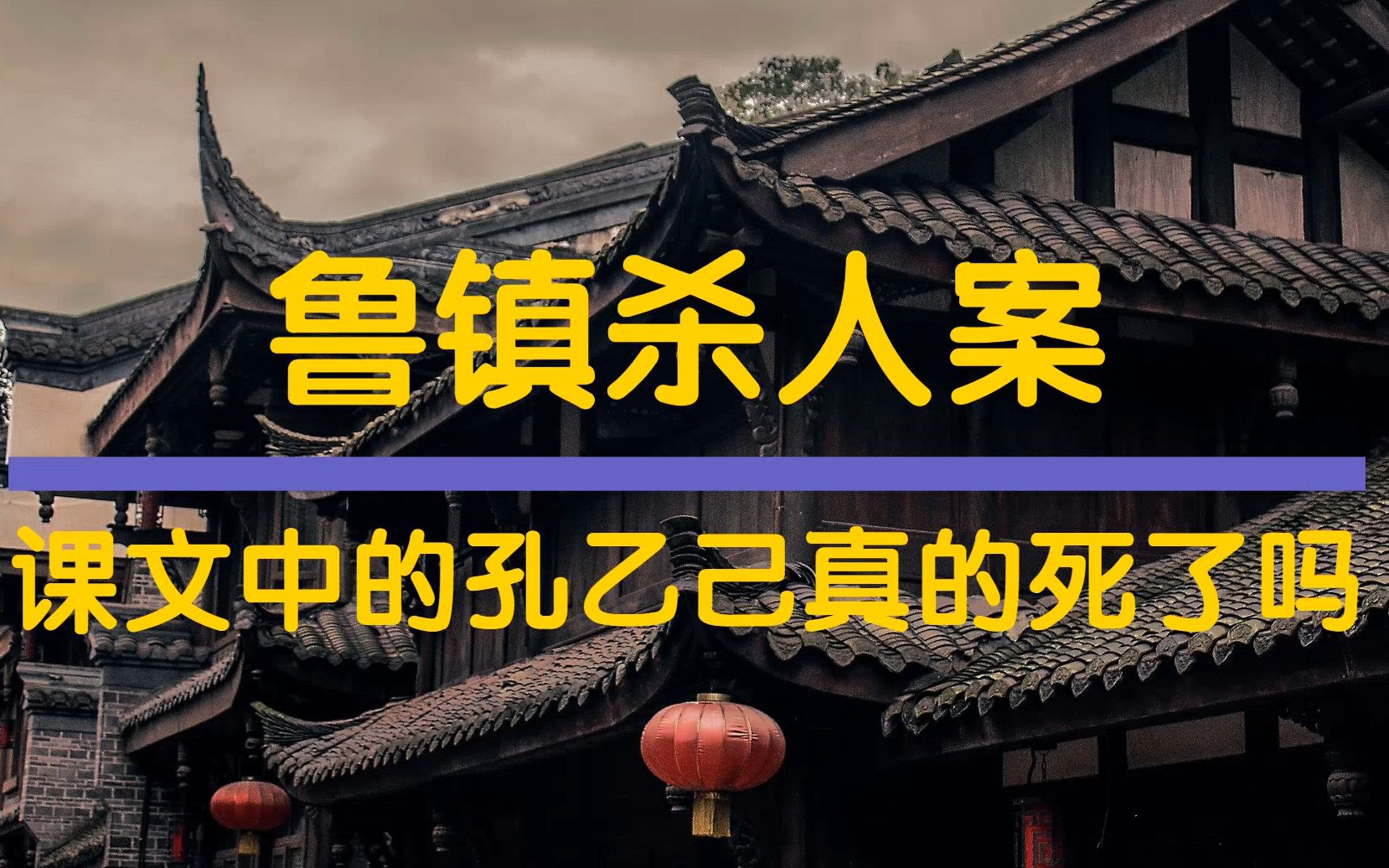 鲁镇杀人案

课文中的孔乙己真的死了吗